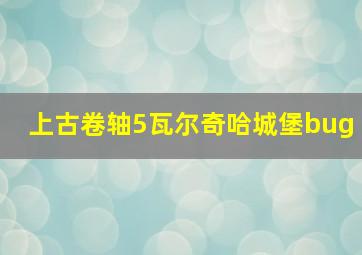 上古卷轴5瓦尔奇哈城堡bug